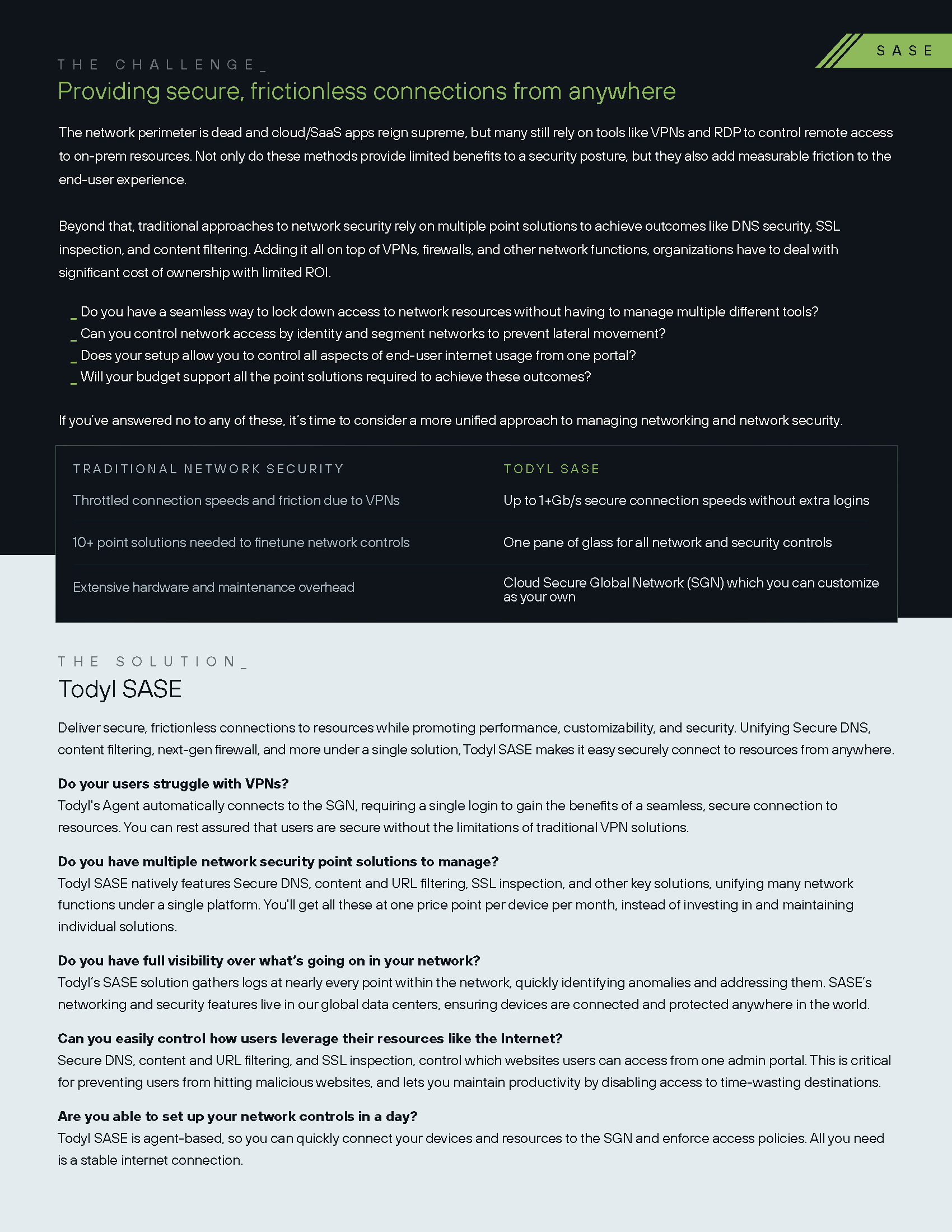 SASE

THE CHALLENGE_

Providing secure, frictionless connections from anywhere

The network perimeter is dead and cloud/SaaS apps reign supreme, but many still rely on tools like VPNs and RDP to control remote access to on-prem resources. Not only do these methods provide limited benefits to a security posture, but they also add measurable friction to the end-user experience.

Beyond that, traditional approaches to network security rely on multiple point solutions to achieve outcomes like DNS security, SSL inspection, and content filtering. Adding it all on top of VPNs, firewalls, and other network functions, organizations have to deal with significant cost of ownership with limited ROI.

_ Do you have a seamless way to lock down access to network resources without having to manage multiple different tools?
_ Can you control network access by identity and segment networks to prevent lateral movement?
_ Does your setup allow you to control all aspects of end-user internet usage from one portal?
_ Will your budget support all the point solutions required to achieve these outcomes?

If you've answered no to any of these, it's time to consider a more unified approach to managing networking and network security.

| TRADITIONAL NETWORK SECURITY | TODYL SASE |
|---|---|
| Throttled connection speeds and friction due to VPNs | Up to 1+Gb/s secure connection speeds without extra logins |
| 10+ point solutions needed to finetune network controls | One pane of glass for all network and security controls |
| Extensive hardware and maintenance overhead | Cloud Secure Global Network (SGN) which you can customize as your own |

THE SOLUTION_

Todyl SASE

Deliver secure, frictionless connections to resources while promoting performance, customizability, and security. Unifying Secure DNS, content filtering, next-gen firewall, and more under a single solution, Todyl SASE makes it easy securely connect to resources from anywhere.

Do your users struggle with VPNs?
Todyl's Agent automatically connects to the SGN, requiring a single login to gain the benefits of a seamless, secure connection to resources. You can rest assured that users are secure without the limitations of traditional VPN solutions.

Do you have multiple network security point solutions to manage?
Todyl SASE natively features Secure DNS, content and URL filtering, SSL inspection, and other key solutions, unifying many network functions under a single platform. You'll get all these at one price point per device per month, instead of investing in and maintaining individual solutions.

Do you have full visibility over what's going on in your network?
Todyl's SASE solution gathers logs at nearly every point within the network, quickly identifying anomalies and addressing them. SASE's networking and security features live in our global data centers, ensuring devices are connected and protected anywhere in the world.

Can you easily control how users leverage their resources like the Internet?
Secure DNS, content and URL filtering, and SSL inspection, control which websites users can access from one admin portal. This is critical for preventing users from hitting malicious websites, and lets you maintain productivity by disabling access to time-wasting destinations.

Are you able to set up your network controls in a day?
Todyl SASE is agent-based, so you can quickly connect your devices and resources to the SGN and enforce access policies. All you need is a stable internet connection.